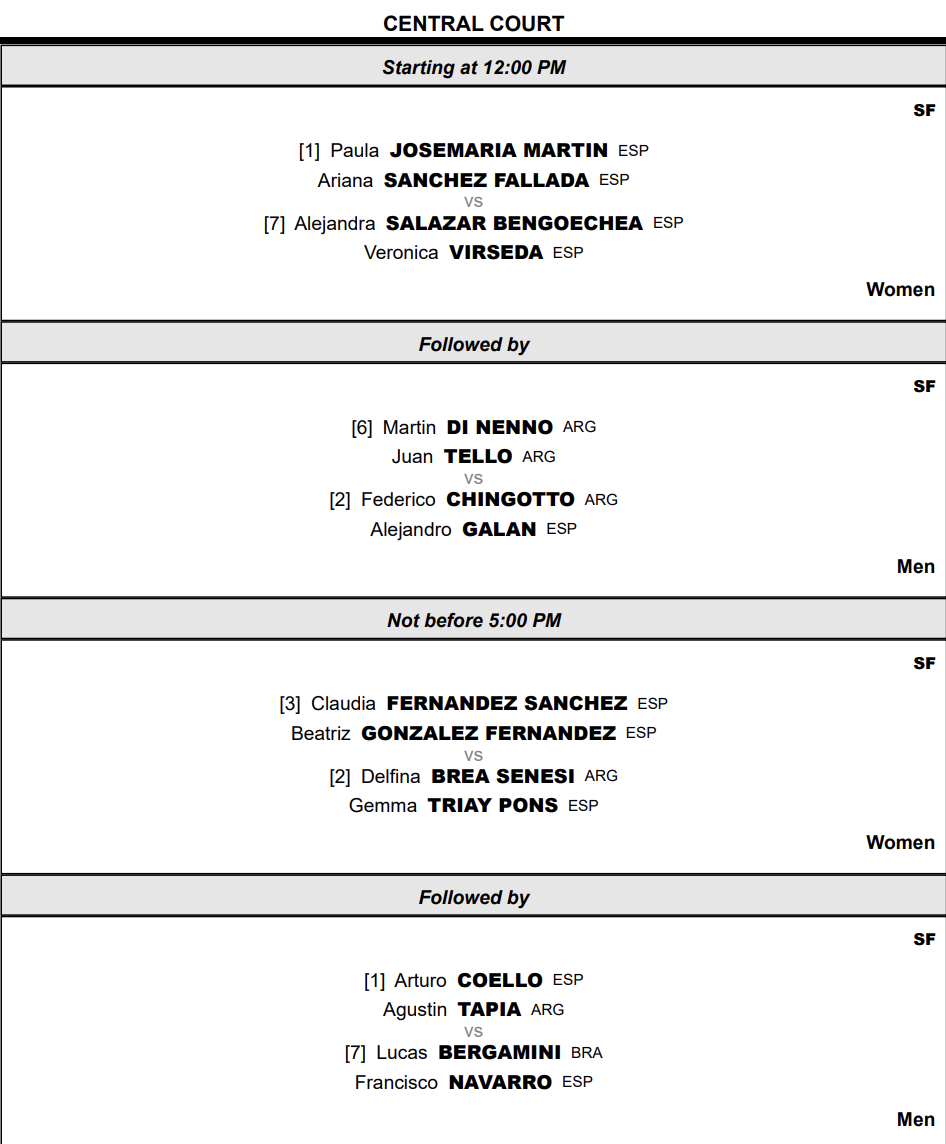 CENTRAL COURT

Starting at 12:00 PM

SF

[1] Paula JOSEMARIA MARTIN ESP
Ariana SANCHEZ FALLADA ESP
vs
[7] Alejandra SALAZAR BENGOECHEA ESP
Veronica VIRSEDA ESP

Women

Followed by

SF

[6] Martin DI NENNO ARG
Juan TELLO ARG
vs
[2] Federico CHINGOTTO ARG
Alejandro GALAN ESP

Men

Not before 5:00 PM

SF

[3] Claudia FERNANDEZ SANCHEZ ESP
Beatriz GONZALEZ FERNANDEZ ESP
vs
[2] Delfina BREA SENESI ARG
Gemma TRIAY PONS ESP

Women

Followed by

SF

[1] Arturo COELLO ESP
Agustin TAPIA ARG
vs
[7] Lucas BERGAMINI BRA
Francisco NAVARRO ESP

Men